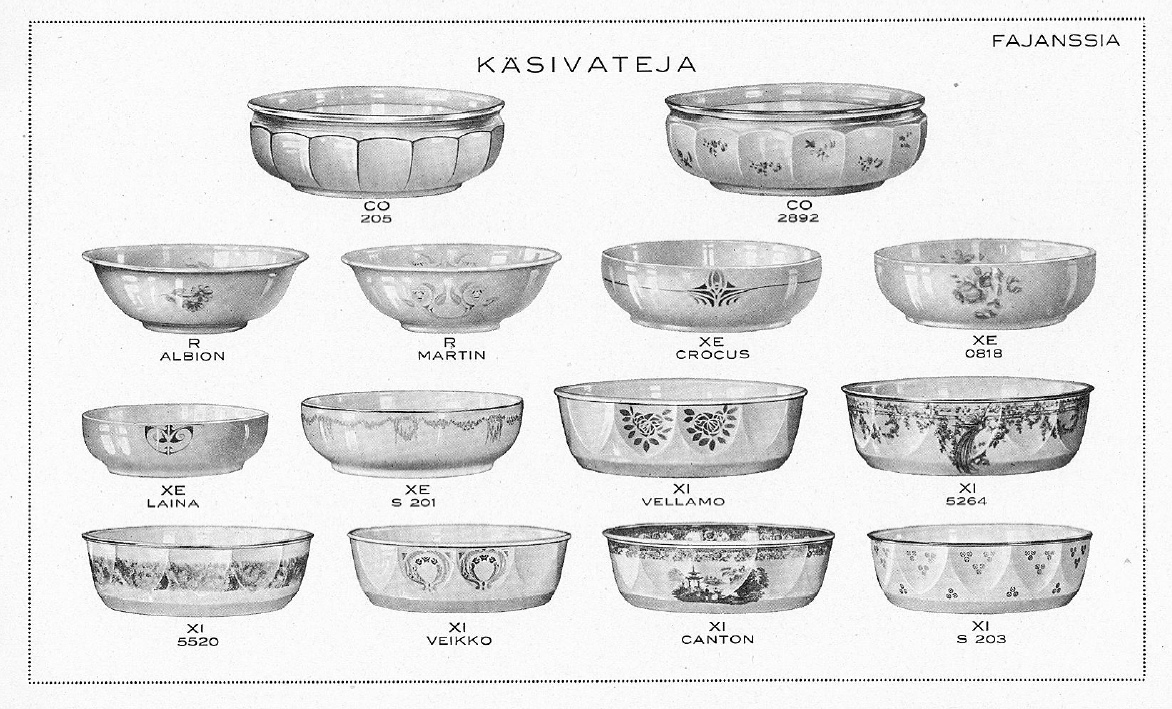 FAJANSSIA

KÄSIVATEJA

CO
205

CO
2892

R
ALBION

R
MARTIN

XE
CROCUS

XE
0818

XE
LAINA

XE
S 201

XI
VELLAMO

XI
5264

XI
5520

XI
VEIKKO

XI
CANTON

XI
S 203